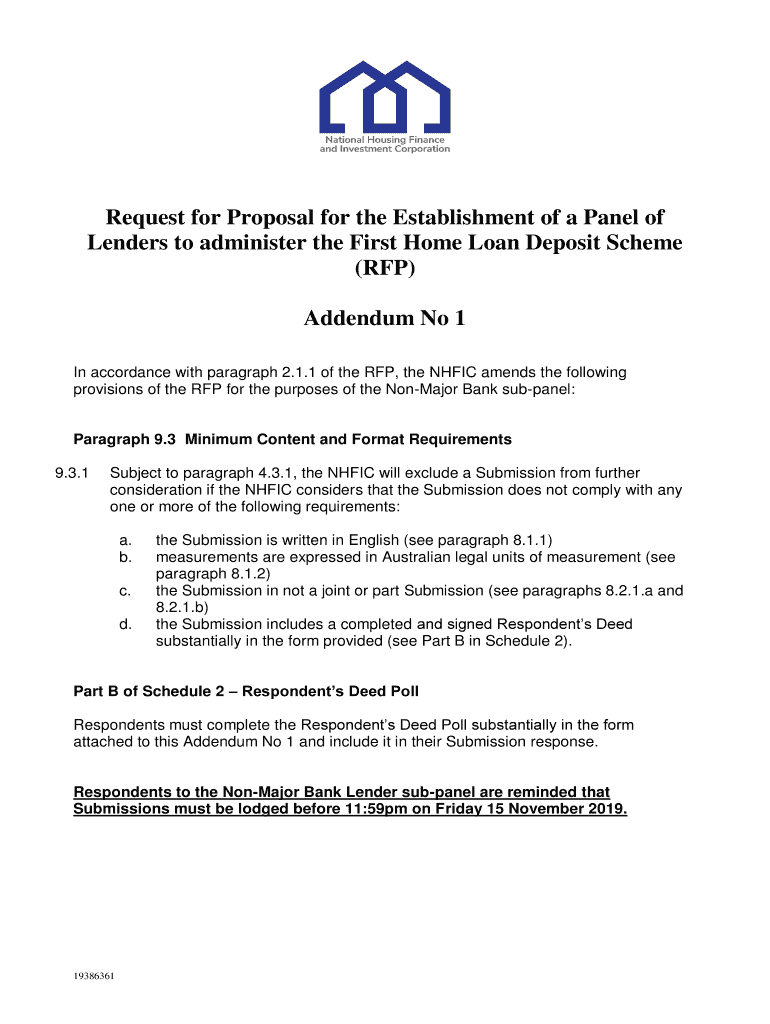 National Housing Finance and Investment Corporation

Request for Proposal for the Establishment of a Panel of Lenders to administer the First Home Loan Deposit Scheme (RFP)

Addendum No 1

In accordance with paragraph 2.1.1 of the RFP, the NHFIC amends the following provisions of the RFP for the purposes of the Non-Major Bank sub-panel:

Paragraph 9.3 Minimum Content and Format Requirements

9.3.1 Subject to paragraph 4.3.1, the NHFIC will exclude a Submission from further consideration if the NHFIC considers that the Submission does not comply with any one or more of the following requirements:

a. the Submission is written in English (see paragraph 8.1.1)
b. measurements are expressed in Australian legal units of measurement (see paragraph 8.1.2)
c. the Submission in not a joint or part Submission (see paragraphs 8.2.1.a and 8.2.1.b)
d. the Submission includes a completed and signed Respondent's Deed substantially in the form provided (see Part B in Schedule 2).

Part B of Schedule 2 – Respondent's Deed Poll

Respondents must complete the Respondent's Deed Poll substantially in the form attached to this Addendum No 1 and include it in their Submission response.

Respondents to the Non-Major Bank Lender sub-panel are reminded that Submissions must be lodged before 11:59pm on Friday 15 November 2019.

19386361